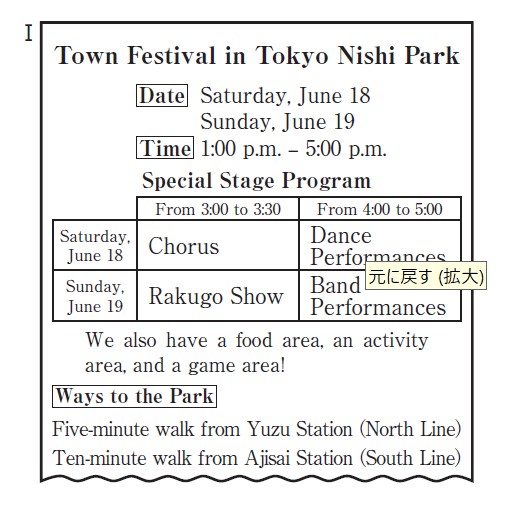 I

Town Festival in Tokyo Nishi Park

Date Saturday, June 18
Sunday, June 19

Time 1:00 p.m. – 5:00 p.m.

Special Stage Program

| | From 3:00 to 3:30 | From 4:00 to 5:00 |
|---|---|---|
| Saturday, June 18 | Chorus | Dance Performances |
| Sunday, June 19 | Rakugo Show | Band Performances |

元に戻す (拡大)

We also have a food area, an activity area, and a game area!

Ways to the Park

Five-minute walk from Yuzu Station (North Line)
Ten-minute walk from Ajisai Station (South Line)